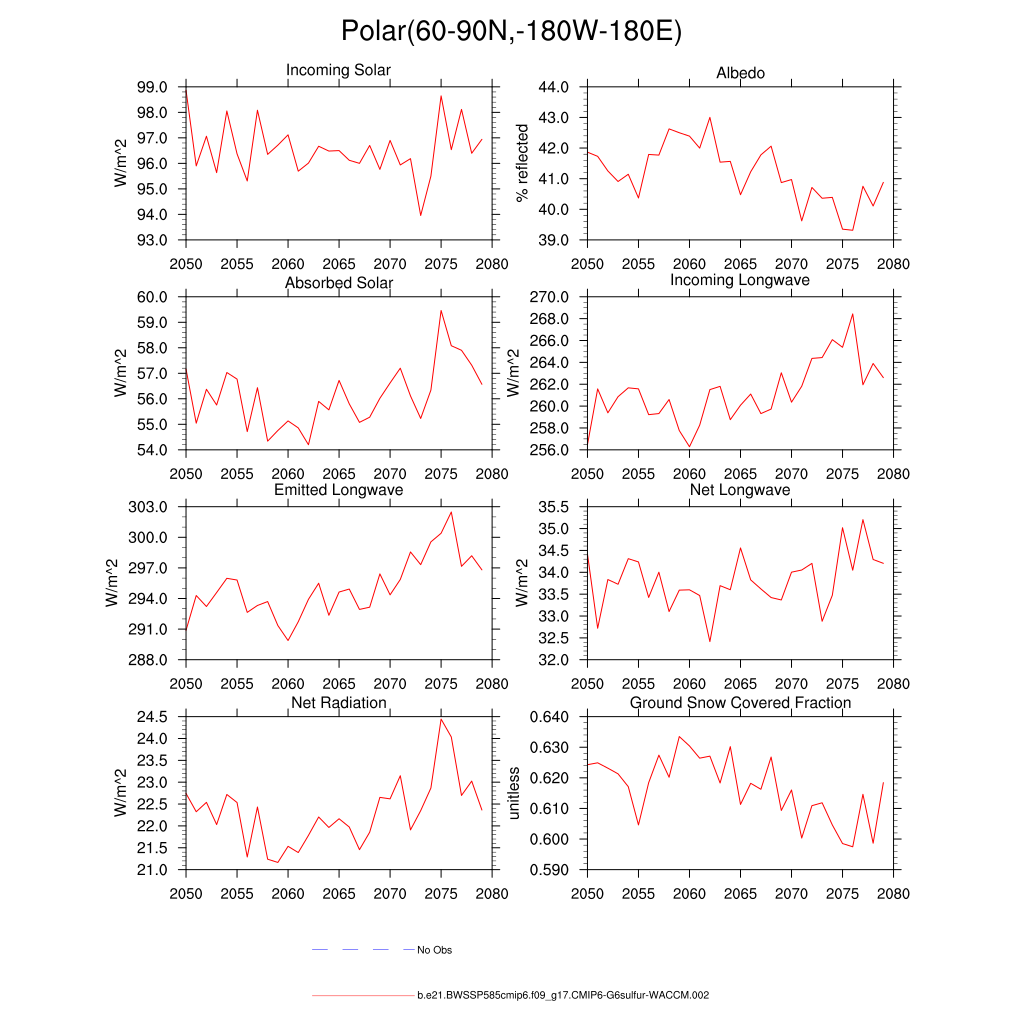 Polar(60-90N,-180W-180E)

Incoming Solar
W/m^2
99.0
98.0
97.0
96.0
95.0
94.0
93.0
2050 2055 2060 2065 2070 2075 2080

Albedo
% reflected
44.0
43.0
42.0
41.0
40.0
39.0
2050 2055 2060 2065 2070 2075 2080

Absorbed Solar
W/m^2
60.0
59.0
58.0
57.0
56.0
55.0
54.0
2050 2055 2060 2065 2070 2075 2080

Incoming Longwave
W/m^2
270.0
268.0
266.0
264.0
262.0
260.0
258.0
256.0
2050 2055 2060 2065 2070 2075 2080

Emitted Longwave
W/m^2
303.0
300.0
297.0
294.0
291.0
288.0
2050 2055 2060 2065 2070 2075 2080

Net Longwave
W/m^2
35.5
35.0
34.5
34.0
33.5
33.0
32.5
32.0
2050 2055 2060 2065 2070 2075 2080

Net Radiation
W/m^2
24.5
24.0
23.5
23.0
22.5
22.0
21.5
21.0
2050 2055 2060 2065 2070 2075 2080

Ground Snow Covered Fraction
unitless
0.640
0.630
0.620
0.610
0.600
0.590
2050 2055 2060 2065 2070 2075 2080

No Obs

b.e21.BWSSP585cmip6.f09_g17.CMIP6-G6sulfur-WACCM.002